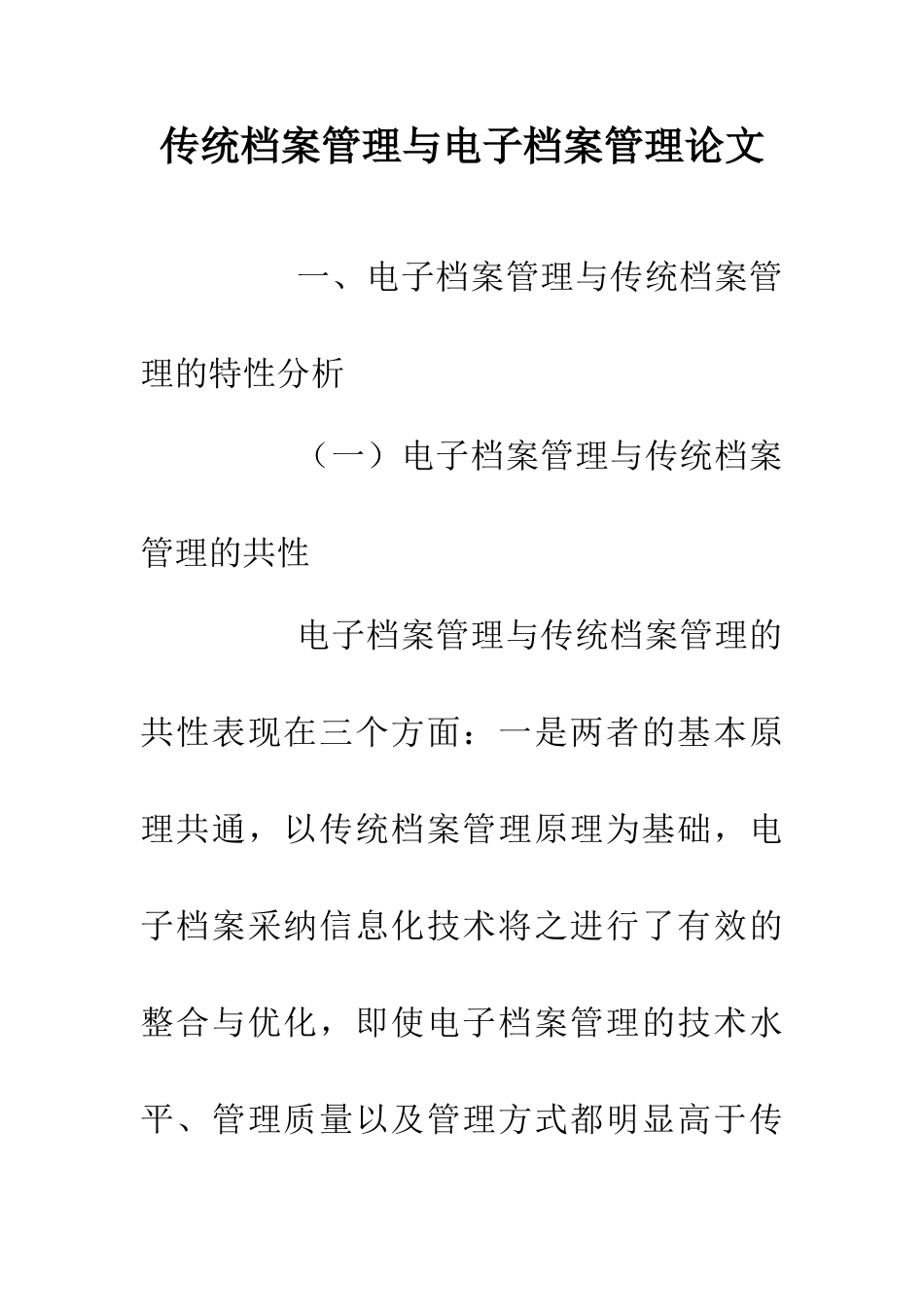 传统档案管理与电子档案管理论文

一、电子档案管理与传统档案管理的特性分析

（一）电子档案管理与传统档案管理的共性

电子档案管理与传统档案管理的共性表现在三个方面：一是两者的基本原理共通，以传统档案管理原理为基础，电子档案采纳信息化技术将之进行了有效的整合与优化，即使电子档案管理的技术水平、管理质量以及管理方式都明显高于传